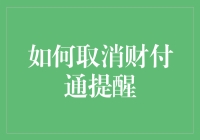 如何取消财付通提醒